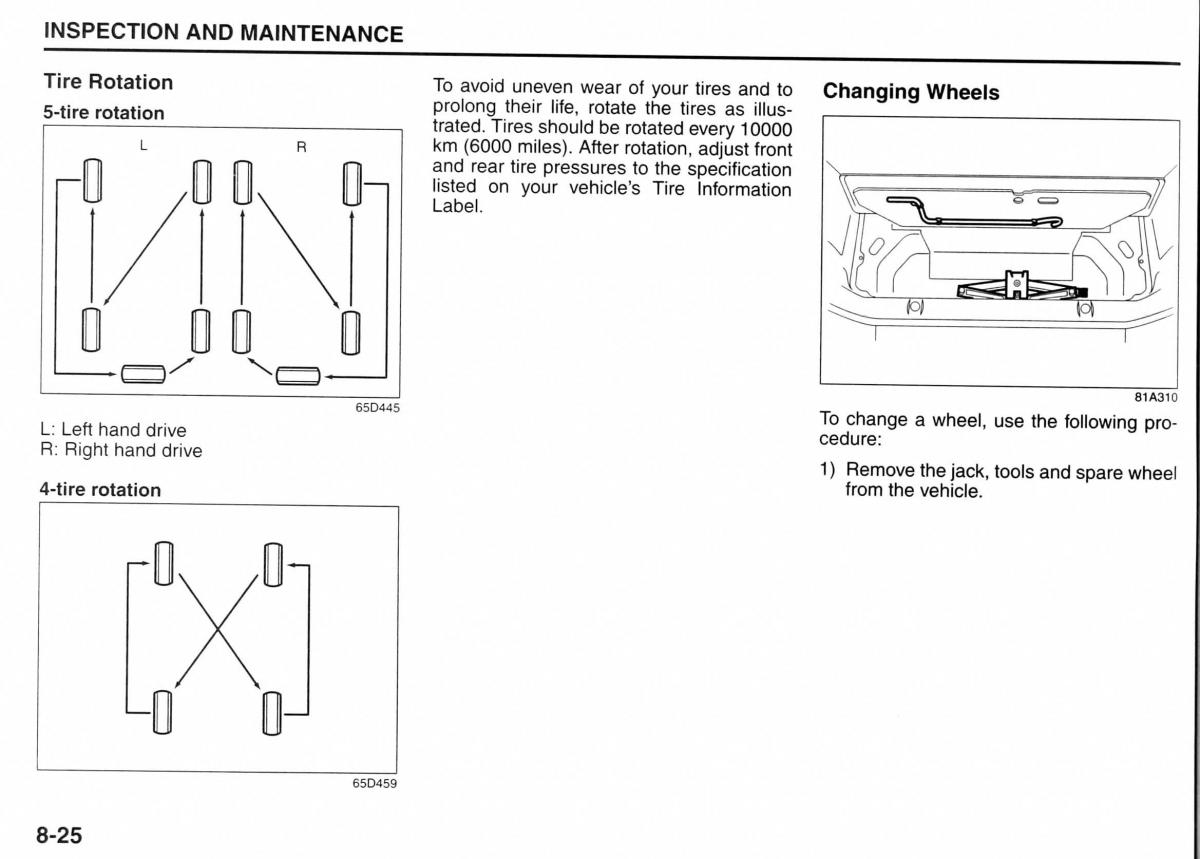 INSPECTION AND MAINTENANCE

Tire Rotation

5-tire rotation

L

R

65D445

L: Left hand drive
R: Right hand drive

4-tire rotation

65D459

To avoid uneven wear of your tires and to prolong their life, rotate the tires as illustrated. Tires should be rotated every 10000 km (6000 miles). After rotation, adjust front and rear tire pressures to the specification listed on your vehicle's Tire Information Label.

Changing Wheels

81A310

To change a wheel, use the following procedure:

1) Remove the jack, tools and spare wheel from the vehicle.

8-25